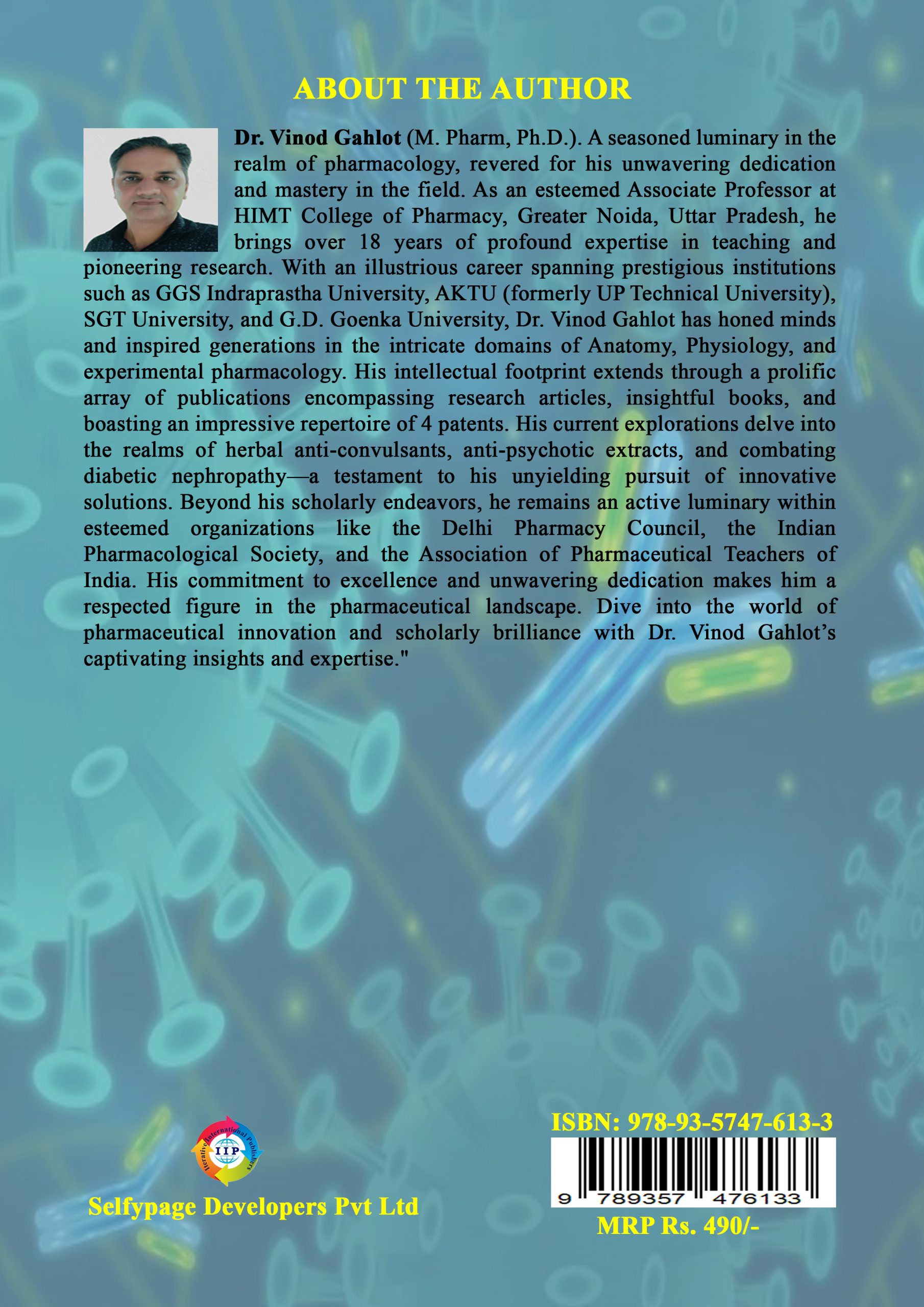 ABOUT THE AUTHOR

Dr. Vinod Gahlot (M. Pharm, Ph.D.). A seasoned luminary in the realm of pharmacology, revered for his unwavering dedication and mastery in the field. As an esteemed Associate Professor at HIMT College of Pharmacy, Greater Noida, Uttar Pradesh, he brings over 18 years of profound expertise in teaching and pioneering research. With an illustrious career spanning prestigious institutions such as GGS Indraprastha University, AKTU (formerly UP Technical University), SGT University, and G.D. Goenka University, Dr. Vinod Gahlot has honed minds and inspired generations in the intricate domains of Anatomy, Physiology, and experimental pharmacology. His intellectual footprint extends through a prolific array of publications encompassing research articles, insightful books, and boasting an impressive repertoire of 4 patents. His current explorations delve into the realms of herbal anti-convulsants, anti-psychotic extracts, and combating diabetic nephropathy—a testament to his unyielding pursuit of innovative solutions. Beyond his scholarly endeavors, he remains an active luminary within esteemed organizations like the Delhi Pharmacy Council, the Indian Pharmacological Society, and the Association of Pharmaceutical Teachers of India. His commitment to excellence and unwavering dedication makes him a respected figure in the pharmaceutical landscape. Dive into the world of pharmaceutical innovation and scholarly brilliance with Dr. Vinod Gahlot's captivating insights and expertise."

Iterative International Publishers
IIP

Selfypage Developers Pvt Ltd

ISBN: 978-93-5747-613-3

9 789357 476133

MRP Rs. 490/-